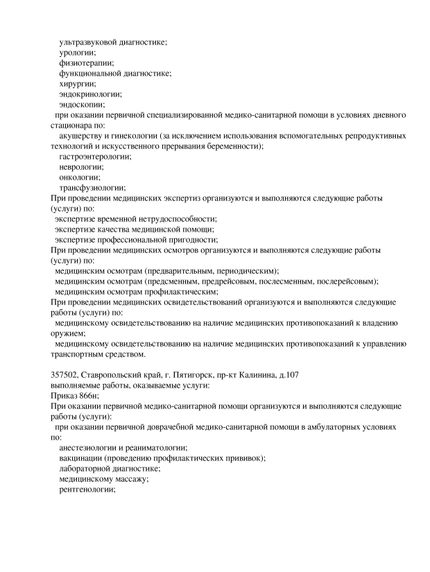 ультразвуковой диагностике;
урологии;
физиотерапии;
функциональной диагностике;
хирургии;
эндокринологии;
эндоскопии;
при оказании первичной специализированной медико-санитарной помощи в условиях дневного стационара по:
акушерству и гинекологии (за исключением использования вспомогательных репродуктивных технологий и искусственного прерывания беременности);
гастроэнтерологии;
неврологии;
онкологии;
трансфузиологии;
При проведении медицинских экспертиз организуются и выполняются следующие работы (услуги) по:
экспертизе временной нетрудоспособности;
экспертизе качества медицинской помощи;
экспертизе профессиональной пригодности;
При проведении медицинских осмотров организуются и выполняются следующие работы (услуги) по:
медицинским осмотрам (предварительным, периодическим);
медицинским осмотрам (предсменным, предрейсовым, послесменным, послерейсовым);
медицинским осмотрам профилактическим;
При проведении медицинских освидетельствований организуются и выполняются следующие работы (услуги) по:
медицинскому освидетельствованию на наличие медицинских противопоказаний к владению оружием;
медицинскому освидетельствованию на наличие медицинских противопоказаний к управлению транспортным средством.

357502, Ставропольский край, г. Пятигорск, пр-кт Калинина, д.107
выполняемые работы, оказываемые услуги:
Приказ 866н;
При оказании первичной медико-санитарной помощи организуются и выполняются следующие работы (услуги):
при оказании первичной доврачебной медико-санитарной помощи в амбулаторных условиях по:
анестезиологии и реаниматологии;
вакцинации (проведению профилактических прививок);
лабораторной диагностике;
медицинскому массажу;
рентгенологии;